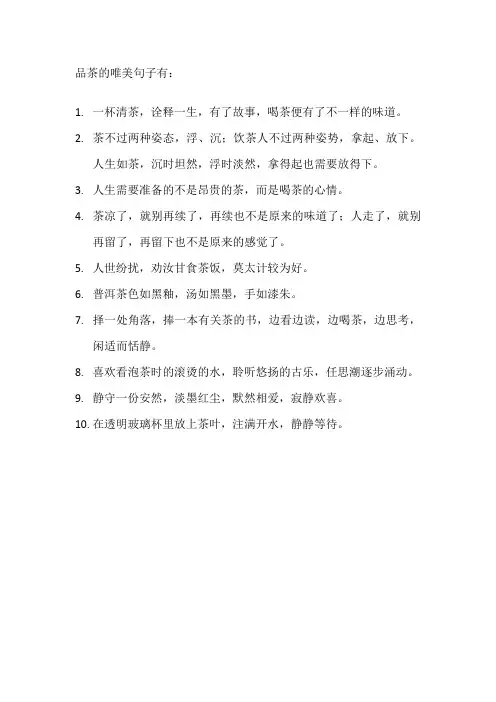 品茶的唯美句子有：

1. 一杯清茶，诠释一生，有了故事，喝茶便有了不一样的味道。

2. 茶不过两种姿态，浮、沉；饮茶人不过两种姿势，拿起、放下。人生如茶，沉时坦然，浮时淡然，拿得起也需要放得下。

3. 人生需要准备的不是昂贵的茶，而是喝茶的心情。

4. 茶凉了，就别再续了，再续也不是原来的味道了；人走了，就别再留了，再留下也不是原来的感觉了。

5. 人世纷扰，劝汝甘食茶饭，莫太计较为好。

6. 普洱茶色如黑釉，汤如黑墨，手如漆朱。

7. 择一处角落，捧一本有关茶的书，边看边读，边喝茶，边思考，闲适而恬静。

8. 喜欢看泡茶时的滚烫的水，聆听悠扬的古乐，任思潮逐步涌动。

9. 静守一份安然，淡墨红尘，默然相爱，寂静欢喜。

10. 在透明玻璃杯里放上茶叶，注满开水，静静等待。